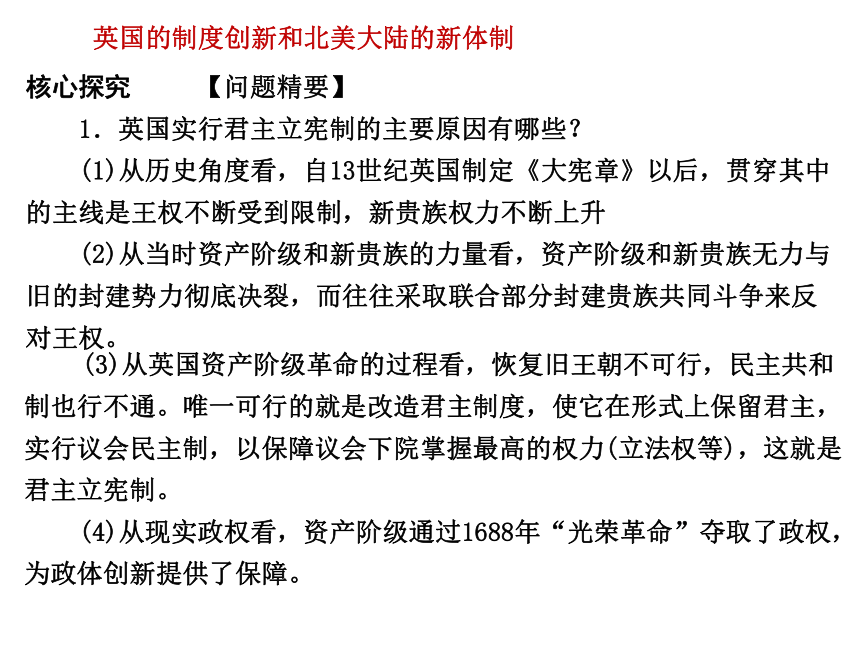 英国的制度创新和北美大陆的新体制

核心探究　【问题精要】

1．英国实行君主立宪制的主要原因有哪些？

(1)从历史角度看，自13世纪英国制定《大宪章》以后，贯穿其中的主线是王权不断受到限制，新贵族权力不断上升

(2)从当时资产阶级和新贵族的力量看，资产阶级和新贵族无力与旧的封建势力彻底决裂，而往往采取联合部分封建贵族共同斗争来反对王权。

(3)从英国资产阶级革命的过程看，恢复旧王朝不可行，民主共和制也行不通。唯一可行的就是改造君主制度，使它在形式上保留君主，实行议会民主制，以保障议会下院掌握最高的权力(立法权等)，这就是君主立宪制。

(4)从现实政权看，资产阶级通过1688年“光荣革命”夺取了政权，为政体创新提供了保障。